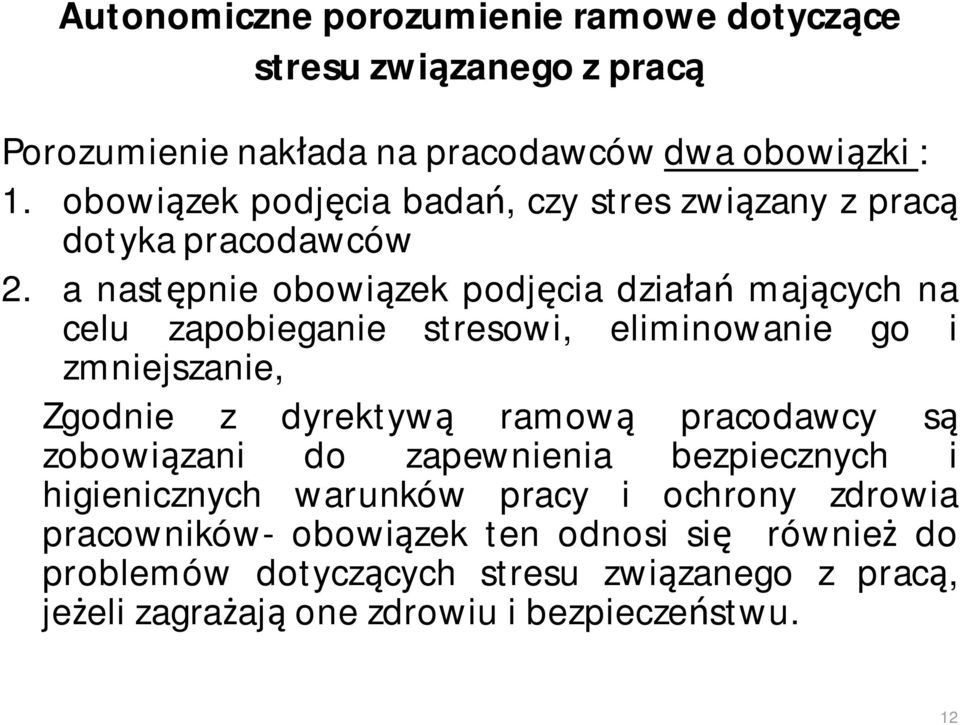 Autonomiczne porozumienie ramowe dotyczące stresu związanego z pracą

Porozumienie nakłada na pracodawców dwa obowiązki :
1. obowiązek podjęcia badań, czy stres związany z pracą dotyka pracodawców
2. a następnie obowiązek podjęcia działań mających na celu zapobieganie stresowi, eliminowanie go i zmniejszanie,

Zgodnie z dyrektywą ramową pracodawcy są zobowiązani do zapewnienia bezpiecznych i higienicznych warunków pracy i ochrony zdrowia pracowników- obowiązek ten odnosi się również do problemów dotyczących stresu związanego z pracą, jeżeli zagrażają one zdrowiu i bezpieczeństwu.

12